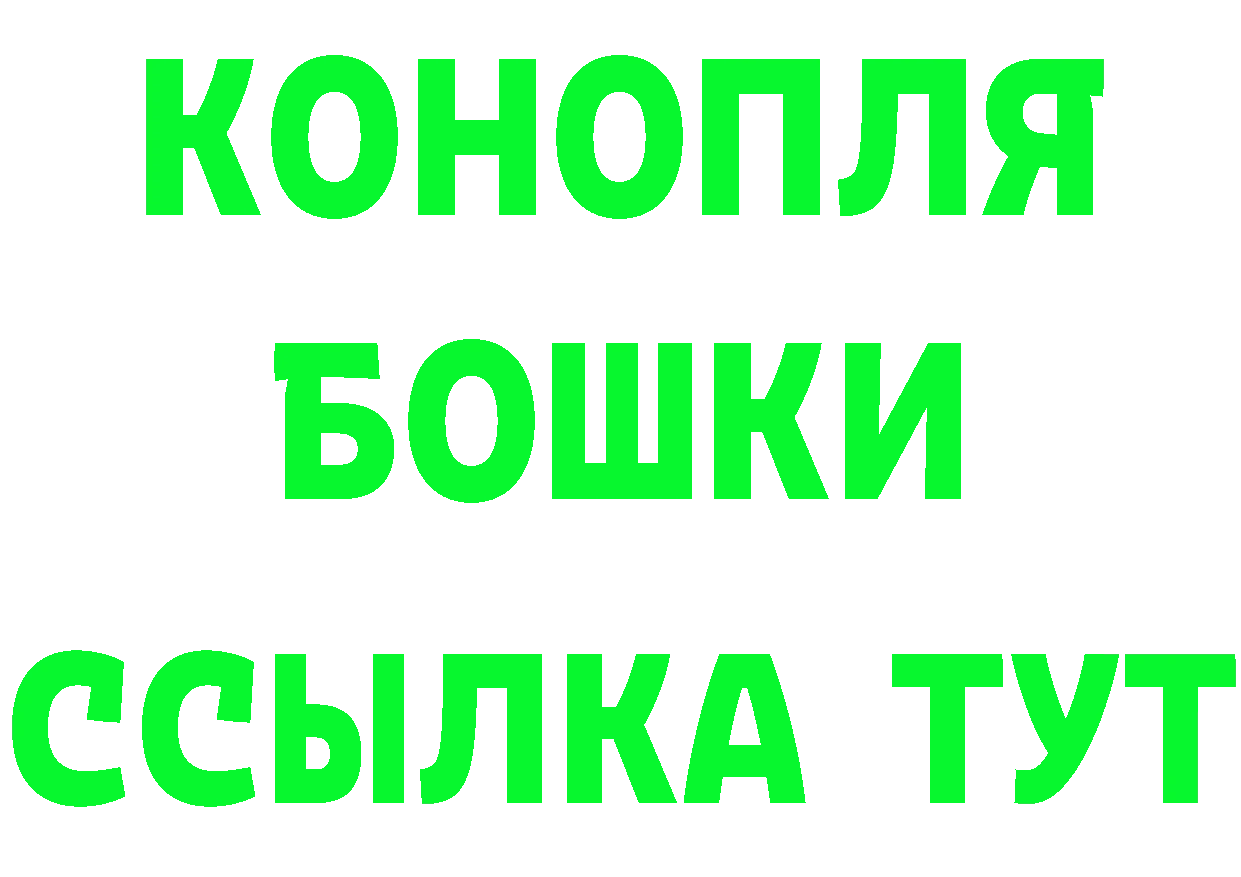 КОНОПЛЯ
БОШКИ
ССЫЛКА ТУТ